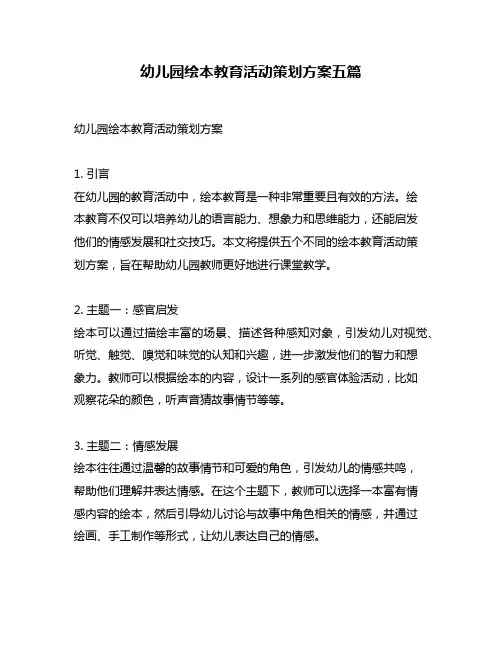 幼儿园绘本教育活动策划方案五篇

幼儿园绘本教育活动策划方案

1. 引言
在幼儿园的教育活动中，绘本教育是一种非常重要且有效的方法。绘本教育不仅可以培养幼儿的语言能力、想象力和思维能力，还能启发他们的情感发展和社交技巧。本文将提供五个不同的绘本教育活动策划方案，旨在帮助幼儿园教师更好地进行课堂教学。

2. 主题一：感官启发
绘本可以通过描绘丰富的场景、描述各种感知对象，引发幼儿对视觉、听觉、触觉、嗅觉和味觉的认知和兴趣，进一步激发他们的智力和想象力。教师可以根据绘本的内容，设计一系列的感官体验活动，比如观察花朵的颜色，听声音猜故事情节等等。

3. 主题二：情感发展
绘本往往通过温馨的故事情节和可爱的角色，引发幼儿的情感共鸣，帮助他们理解并表达情感。在这个主题下，教师可以选择一本富有情感内容的绘本，然后引导幼儿讨论与故事中角色相关的情感，并通过绘画、手工制作等形式，让幼儿表达自己的情感。